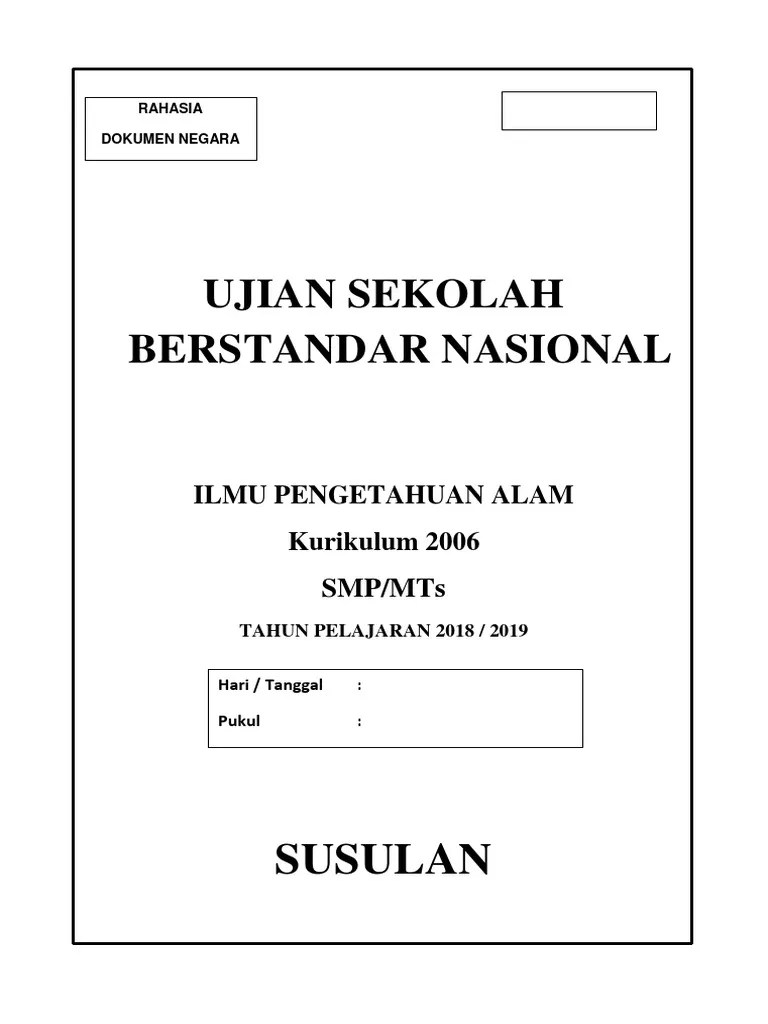 RAHASIA
DOKUMEN NEGARA

UJIAN SEKOLAH
BERSTANDAR NASIONAL

ILMU PENGETAHUAN ALAM
Kurikulum 2006
SMP/MTs
TAHUN PELAJARAN 2018 / 2019

Hari / Tanggal :
Pukul :

SUSULAN